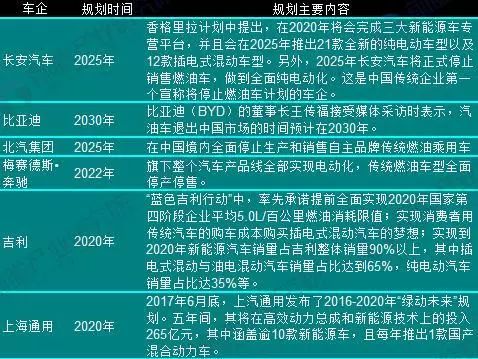 | 车企 | 规划时间 | 规划主要内容 |
|---|---|---|
| 长安汽车 | 2025年 | 香格里拉计划中提出，在2020年将会完成三大新能源车专营平台，并且会在2025年推出21款全新的纯电动车型以及12款插电式混动车型。另外，2025年长安汽车将正式停止销售燃油车，做到全面纯电动化。这是中国传统企业第一个宣称将停止燃油车计划的车企。 |
| 比亚迪 | 2030年 | 比亚迪（BYD）的董事长王传福接受媒体采访时表示，汽油车退出中国市场的时间预计在2030年。 |
| 北汽集团 | 2025年 | 在中国境内全面停止生产和销售自主品牌传统燃油乘用车 |
| 梅赛德斯•奔驰 | 2022年 | 旗下整个汽车产品线全部实现电动化，传统燃油车型全面停产停售。 |
| 吉利 | 2020年 | “蓝色吉利行动”中，率先承诺提前全面实现2020年国家第四阶段企业平均5.0L/百公里燃油消耗限值；实现消费者用传统汽车的购车成本购买插电式混动汽车的梦想；实现到2020年新能源汽车销量占吉利整体销量90%以上，其中插电式混动与油电混动汽车销量占比达到65%，纯电动汽车销量占比达35%等。 |
| 上海通用 | 2020年 | 2017年6月底，上汽通用发布了2016-2020年“绿动未来”规划。五年间，其将在高效动力总成和新能源技术上的投入265亿元，其中涵盖逾10款新能源车，且每年推出1款国产混合动力车。 |